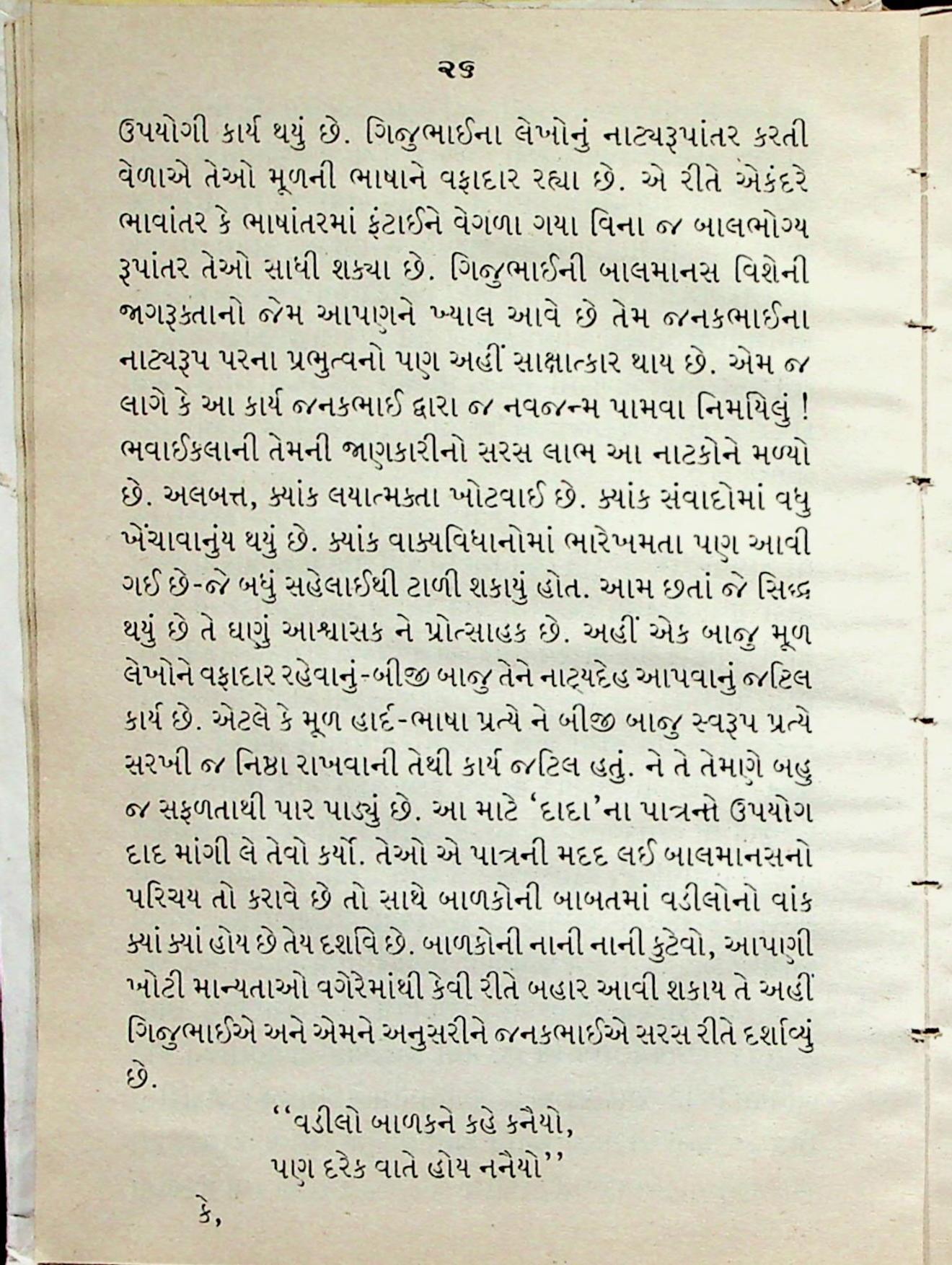 ૨૬

ઉપયોગી કાર્ય થયું છે. ગિજુભાઈના લેખોનું નાટ્યરૂપાંતર કરતી વેળાએ તેઓ મૂળની ભાષાને વફાદાર રહ્યા છે. એ રીતે એકંદરે ભાવાંતર કે ભાષાંતરમાં ફંટાઈને વેગળા ગયા વિના જ બાલભોગ્ય રૂપાંતર તેઓ સાધી શક્યા છે. ગિજુભાઈની બાલમાનસ વિશેની જાગરૂકતાનો જેમ આપણને ખ્યાલ આવે છે તેમ જનકભાઈના નાટ્યરૂપ પરના પ્રભુત્વનો પણ અહીં સાક્ષાત્કાર થાય છે. એમ જ લાગે કે આ કાર્ય જનકભાઈ દ્વારા જ નવજન્મ પામવા નિમયિલું ! ભવાઈકલાની તેમની જાણકારીનો સરસ લાભ આ નાટકોને મળ્યો છે. અલબત્ત, ક્યાંક લયાત્મકતા ખોટવાઈ છે. ક્યાંક સંવાદોમાં વધુ ખેંચાવાનુંય થયું છે. ક્યાંક વાક્યવિધાનોમાં ભારેખમતા પણ આવી ગઈ છે-જે બધું સહેલાઈથી ટાળી શકાયું હોત. આમ છતાં જે સિદ્ધ થયું છે તે ઘણું આશ્વાસક ને પ્રોત્સાહક છે. અહીં એક બાજુ મૂળ લેખોને વફાદાર રહેવાનું-બીજી બાજુ તેને નાટ્યદેહ આપવાનું જટિલ કાર્ય છે. એટલે કે મૂળ હાર્દ-ભાષા પ્રત્યે ને બીજી બાજુ સ્વરૂપ પ્રત્યે સરખી જ નિષ્ઠા રાખવાની તેથી કાર્ય જટિલ હતું. ને તે તેમણે બહુ જ સફળતાથી પાર પાડ્યું છે. આ માટે 'દાદા'ના પાત્રનો ઉપયોગ દાદ માંગી લે તેવો કર્યો. તેઓ એ પાત્રની મદદ લઈ બાલમાનસનો પરિચય તો કરાવે છે તો સાથે બાળકોની બાબતમાં વડીલોનો વાંક ક્યાં ક્યાં હોય છે તેય દર્શાવે છે. બાળકોની નાની નાની કુટેવો, આપણી ખોટી માન્યતાઓ વગેરેમાંથી કેવી રીતે બહાર આવી શકાય તે અહીં ગિજુભાઈએ અને એમને અનુસરીને જનકભાઈએ સરસ રીતે દર્શાવ્યું છે.

''વડીલો બાળકને કહે કનૈયો,
પણ દરેક વાતે હોય નનૈયો''

કે,